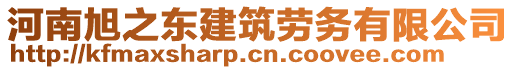 河南旭之东建筑劳务有限公司
http://kfmaxsharp.cn.coovee.com